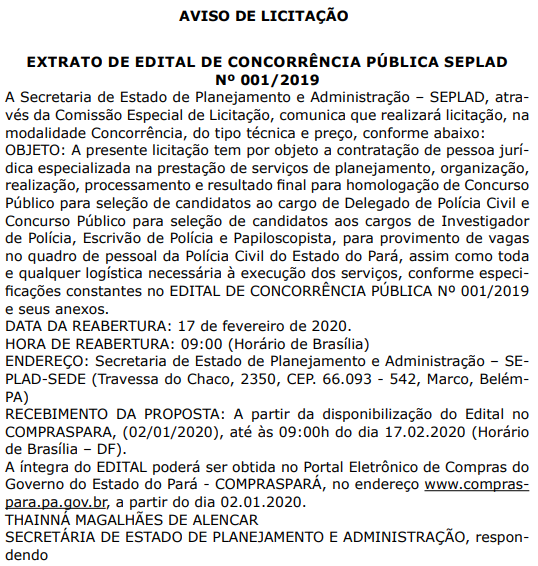 AVISO DE LICITAÇÃO

EXTRATO DE EDITAL DE CONCORRÊNCIA PÚBLICA SEPLAD Nº 001/2019

A Secretaria de Estado de Planejamento e Administração – SEPLAD, através da Comissão Especial de Licitação, comunica que realizará licitação, na modalidade Concorrência, do tipo técnica e preço, conforme abaixo:
OBJETO: A presente licitação tem por objeto a contratação de pessoa jurídica especializada na prestação de serviços de planejamento, organização, realização, processamento e resultado final para homologação de Concurso Público para seleção de candidatos ao cargo de Delegado de Polícia Civil e Concurso Público para seleção de candidatos aos cargos de Investigador de Polícia, Escrivão de Polícia e Papiloscopista, para provimento de vagas no quadro de pessoal da Polícia Civil do Estado do Pará, assim como toda e qualquer logística necessária à execução dos serviços, conforme especificações constantes no EDITAL DE CONCORRÊNCIA PÚBLICA Nº 001/2019 e seus anexos.
DATA DA REABERTURA: 17 de fevereiro de 2020.
HORA DE REABERTURA: 09:00 (Horário de Brasília)
ENDEREÇO: Secretaria de Estado de Planejamento e Administração – SEPLAD-SEDE (Travessa do Chaco, 2350, CEP. 66.093 - 542, Marco, Belém-PA)
RECEBIMENTO DA PROPOSTA: A partir da disponibilização do Edital no COMPRASPARA, (02/01/2020), até às 09:00h do dia 17.02.2020 (Horário de Brasília – DF).
A íntegra do EDITAL poderá ser obtida no Portal Eletrônico de Compras do Governo do Estado do Pará - COMPRASPARÁ, no endereço www.compraspara.pa.gov.br, a partir do dia 02.01.2020.
THAINNÁ MAGALHÃES DE ALENCAR
SECRETÁRIA DE ESTADO DE PLANEJAMENTO E ADMINISTRAÇÃO, respondendo